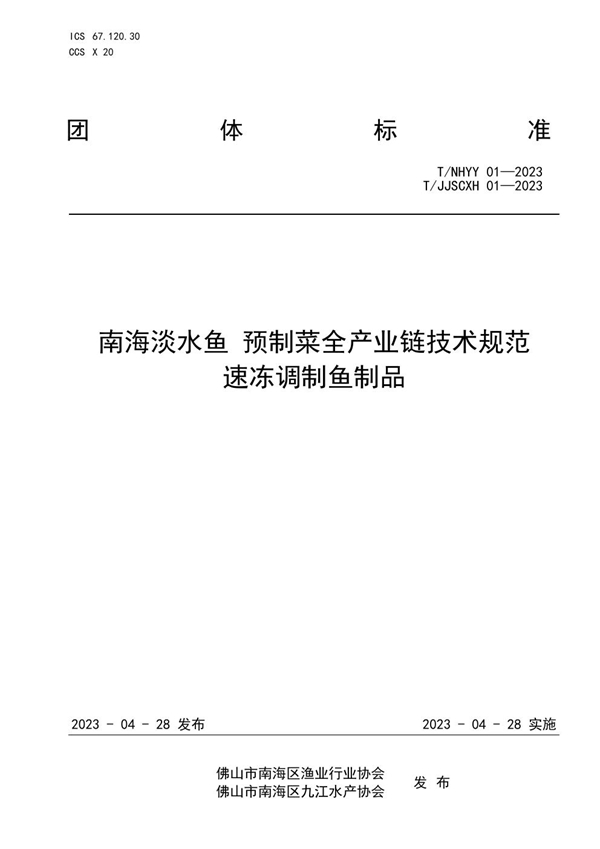 ICS 67.120.30
CCS X 20

团 体 标 准

T/NHYY 01—2023
T/JJSCXH 01—2023

南海淡水鱼 预制菜全产业链技术规范
速冻调制鱼制品

2023 - 04 - 28 发布

2023 - 04 - 28 实施

佛山市南海区渔业行业协会
佛山市南海区九江水产协会
发 布